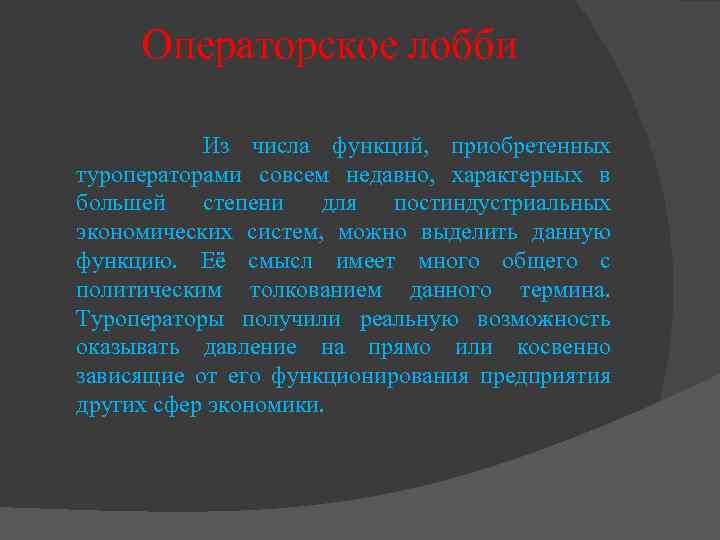 Операторское лобби

Из числа функций, приобретенных туроператорами совсем недавно, характерных в большей степени для постиндустриальных экономических систем, можно выделить данную функцию. Её смысл имеет много общего с политическим толкованием данного термина. Туроператоры получили реальную возможность оказывать давление на прямо или косвенно зависящие от его функционирования предприятия других сфер экономики.